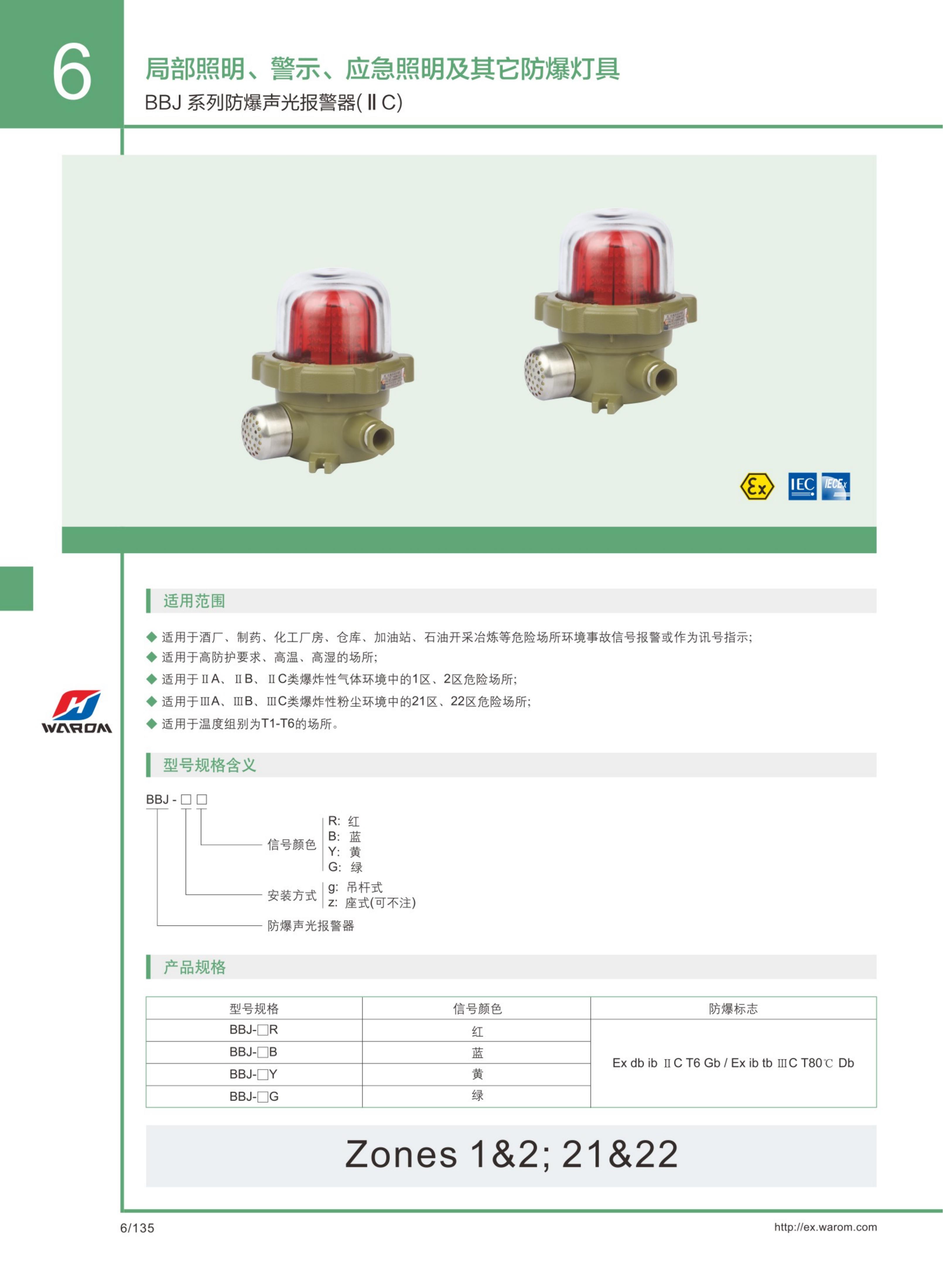 6

局部照明、警示、应急照明及其它防爆灯具

BBJ 系列防爆声光报警器(ⅡC)

Ex IEC IECEx

WAROM

适用范围

◆ 适用于酒厂、制药、化工厂房、仓库、加油站、石油开采冶炼等危险场所环境事故信号报警或作为讯号指示;
◆ 适用于高防护要求、高温、高湿的场所;
◆ 适用于ⅡA、ⅡB、ⅡC类爆炸性气体环境中的1区、2区危险场所;
◆ 适用于ⅢA、ⅢB、ⅢC类爆炸性粉尘环境中的21区、22区危险场所;
◆ 适用于温度组别为T1-T6的场所。

型号规格含义

BBJ - □ □

信号颜色 R: 红 B: 蓝 Y: 黄 G: 绿

安装方式 g: 吊杆式 z: 座式(可不注)

防爆声光报警器

产品规格

| 型号规格 | 信号颜色 | 防爆标志 |
|---|---|---|
| BBJ-□R | 红 | Ex db ib ⅡC T6 Gb / Ex ib tb ⅢC T80℃ Db |
| BBJ-□B | 蓝 | |
| BBJ-□Y | 黄 | |
| BBJ-□G | 绿 | |

Zones 1&2; 21&22

6/135

http://ex.warom.com